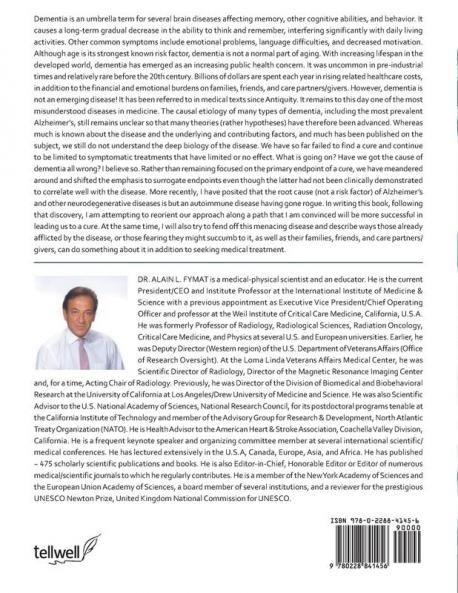 Dementia is an umbrella term for several brain diseases affecting memory, other cognitive abilities, and behavior. It causes a long-term gradual decrease in the ability to think and remember, interfering significantly with daily living activities. Other common symptoms include emotional problems, language difficulties, and decreased motivation. Although age is its strongest known risk factor, dementia is not a normal part of aging. With increasing lifespan in the developed world, dementia has emerged as an increasing public health concern. It was uncommon in pre-industrial times and relatively rare before the 20th century. Billions of dollars are spent each year in rising related healthcare costs, in addition to the financial and emotional burdens on families, friends, and care partners/givers. However, dementia is not an emerging disease! It has been referred to in medical texts since Antiquity. It remains to this day one of the most misunderstood diseases in medicine. The causal etiology of many types of dementia, including the most prevalent Alzheimer's, still remains unclear so that many theories (rather hypotheses) have therefore been advanced. Whereas much is known about the disease and the underlying and contributing factors, and much has been published on the subject, we still do not understand the deep biology of the disease. We have so far failed to find a cure and continue to be limited to symptomatic treatments that have limited or no effect. What is going on? Have we got the cause of dementia all wrong? I believe so. Rather than remaining focused on the primary endpoint of a cure, we have meandered around and shifted the emphasis to surrogate endpoints even though the latter had not been clinically demonstrated to correlate well with the disease. More recently, I have posited that the root cause (not a risk factor) of Alzheimer's and other neurodegenerative diseases is but an autoimmune disease having gone rogue. In writing this book, following that discovery, I am attempting to reorient our approach along a path that I am convinced will be more successful in leading us to a cure. At the same time, I will also try to fend off this menacing disease and describe ways those already afflicted by the disease, or those fearing they might succumb to it, as well as their families, friends, and care partners/givers, can do something about it in addition to seeking medical treatment.

DR. ALAIN L. FYMAT is a medical-physical scientist and an educator. He is the current President/CEO and Institute Professor at the International Institute of Medicine & Science with a previous appointment as Executive Vice President/Chief Operating Officer and professor at the Weil Institute of Critical Care Medicine, California, U.S.A. He was formerly Professor of Radiology, Radiological Sciences, Radiation Oncology, Critical Care Medicine, and Physics at several U.S. and European universities. Earlier, he was Deputy Director (Western region) of the U.S. Department of Veterans Affairs (Office of Research Oversight). At the Loma Linda Veterans Affairs Medical Center, he was Scientific Director of Radiology, Director of the Magnetic Resonance Imaging Center and, for a time, Acting Chair of Radiology. Previously, he was Director of the Division of Biomedical and Biobehavioral Research at the University of California at Los Angeles/Drew University of Medicine and Science. He was also Scientific Advisor to the U.S. National Academy of Sciences, National Research Council, for its postdoctoral programs tenable at the California Institute of Technology and member of the Advisory Group for Research & Development, North Atlantic Treaty Organization (NATO). He is Health Advisor to the American Heart & Stroke Association, Coachella Valley Division, California. He is a frequent keynote speaker and organizing committee member at several international scientific/medical conferences. He has lectured extensively in the U.S.A, Canada, Europe, Asia, and Africa. He has published ~ 475 scholarly scientific publications and books. He is also Editor-in-Chief, Honorable Editor or Editor of numerous medical/scientific journals to which he regularly contributes. He is a member of the New York Academy of Sciences and the European Union Academy of Sciences, a board member of several institutions, and a reviewer for the prestigious UNESCO Newton Prize, United Kingdom National Commission for UNESCO.

tellwell

ISBN 978-0-2288-4145-6
90000
9 780228 841456